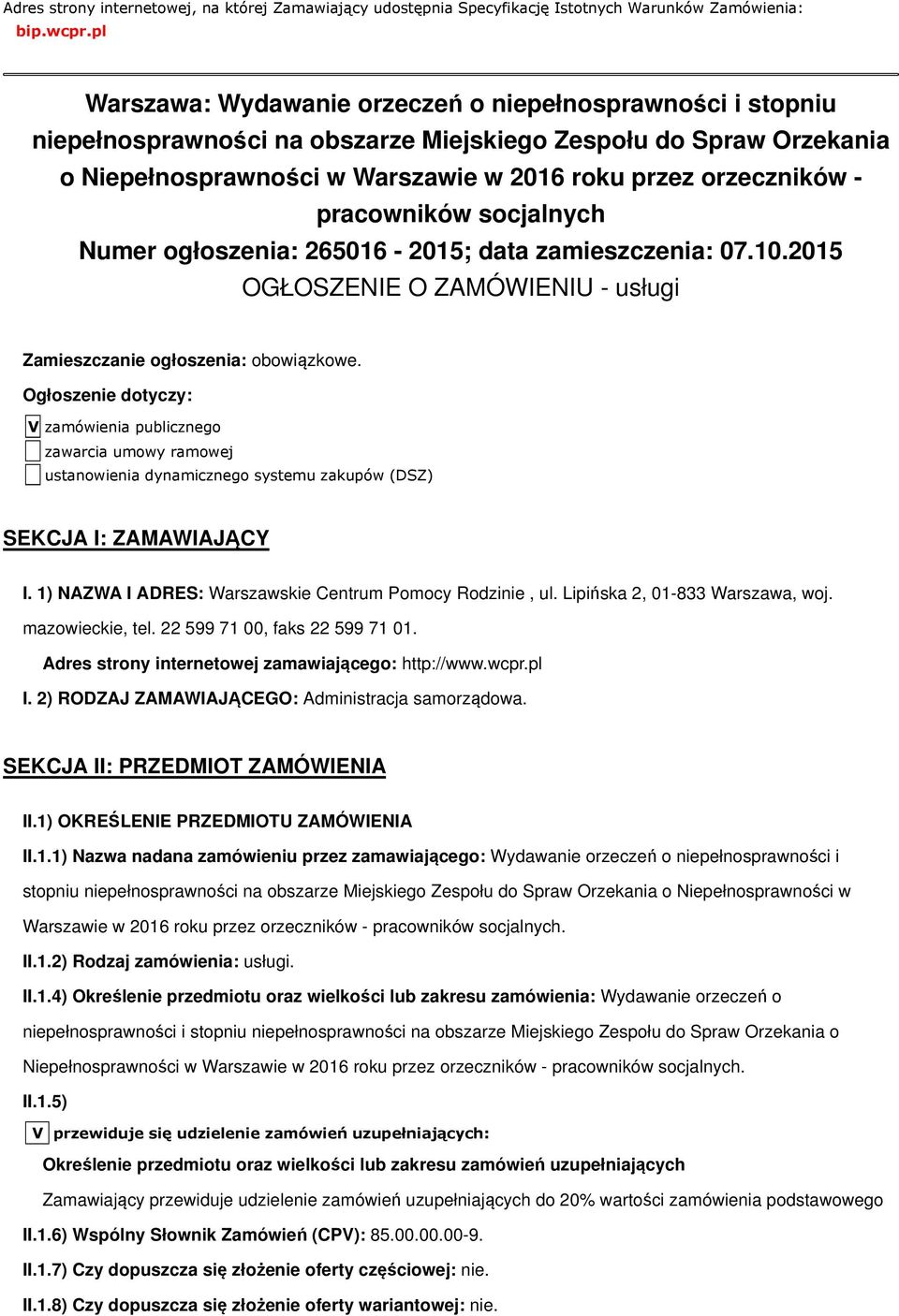 Adres strony internetowej, na której Zamawiający udostępnia Specyfikację Istotnych Warunków Zamówienia: bip.wcpr.pl

Warszawa: Wydawanie orzeczeń o niepełnosprawności i stopniu niepełnosprawności na obszarze Miejskiego Zespołu do Spraw Orzekania o Niepełnosprawności w Warszawie w 2016 roku przez orzeczników - pracowników socjalnych
Numer ogłoszenia: 265016 - 2015; data zamieszczenia: 07.10.2015
OGŁOSZENIE O ZAMÓWIENIU - usługi

Zamieszczanie ogłoszenia: obowiązkowe.

Ogłoszenie dotyczy:

V zamówienia publicznego
zawarcia umowy ramowej
ustanowienia dynamicznego systemu zakupów (DSZ)

SEKCJA I: ZAMAWIAJĄCY

I. 1) NAZWA I ADRES: Warszawskie Centrum Pomocy Rodzinie , ul. Lipińska 2, 01-833 Warszawa, woj. mazowieckie, tel. 22 599 71 00, faks 22 599 71 01.

Adres strony internetowej zamawiającego: http://www.wcpr.pl

I. 2) RODZAJ ZAMAWIAJĄCEGO: Administracja samorządowa.

SEKCJA II: PRZEDMIOT ZAMÓWIENIA

II.1) OKREŚLENIE PRZEDMIOTU ZAMÓWIENIA

II.1.1) Nazwa nadana zamówieniu przez zamawiającego: Wydawanie orzeczeń o niepełnosprawności i stopniu niepełnosprawności na obszarze Miejskiego Zespołu do Spraw Orzekania o Niepełnosprawności w Warszawie w 2016 roku przez orzeczników - pracowników socjalnych.

II.1.2) Rodzaj zamówienia: usługi.

II.1.4) Określenie przedmiotu oraz wielkości lub zakresu zamówienia: Wydawanie orzeczeń o niepełnosprawności i stopniu niepełnosprawności na obszarze Miejskiego Zespołu do Spraw Orzekania o Niepełnosprawności w Warszawie w 2016 roku przez orzeczników - pracowników socjalnych.

II.1.5)

V przewiduje się udzielenie zamówień uzupełniających:

Określenie przedmiotu oraz wielkości lub zakresu zamówień uzupełniających

Zamawiający przewiduje udzielenie zamówień uzupełniających do 20% wartości zamówienia podstawowego

II.1.6) Wspólny Słownik Zamówień (CPV): 85.00.00.00-9.

II.1.7) Czy dopuszcza się złożenie oferty częściowej: nie.

II.1.8) Czy dopuszcza się złożenie oferty wariantowej: nie.